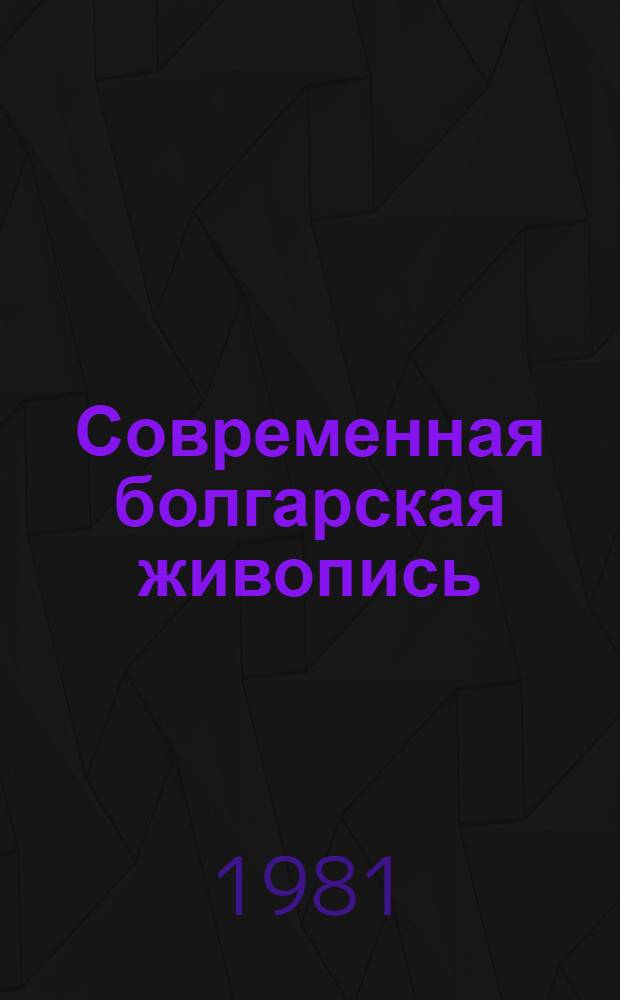 Современная болгарская живопись

1981